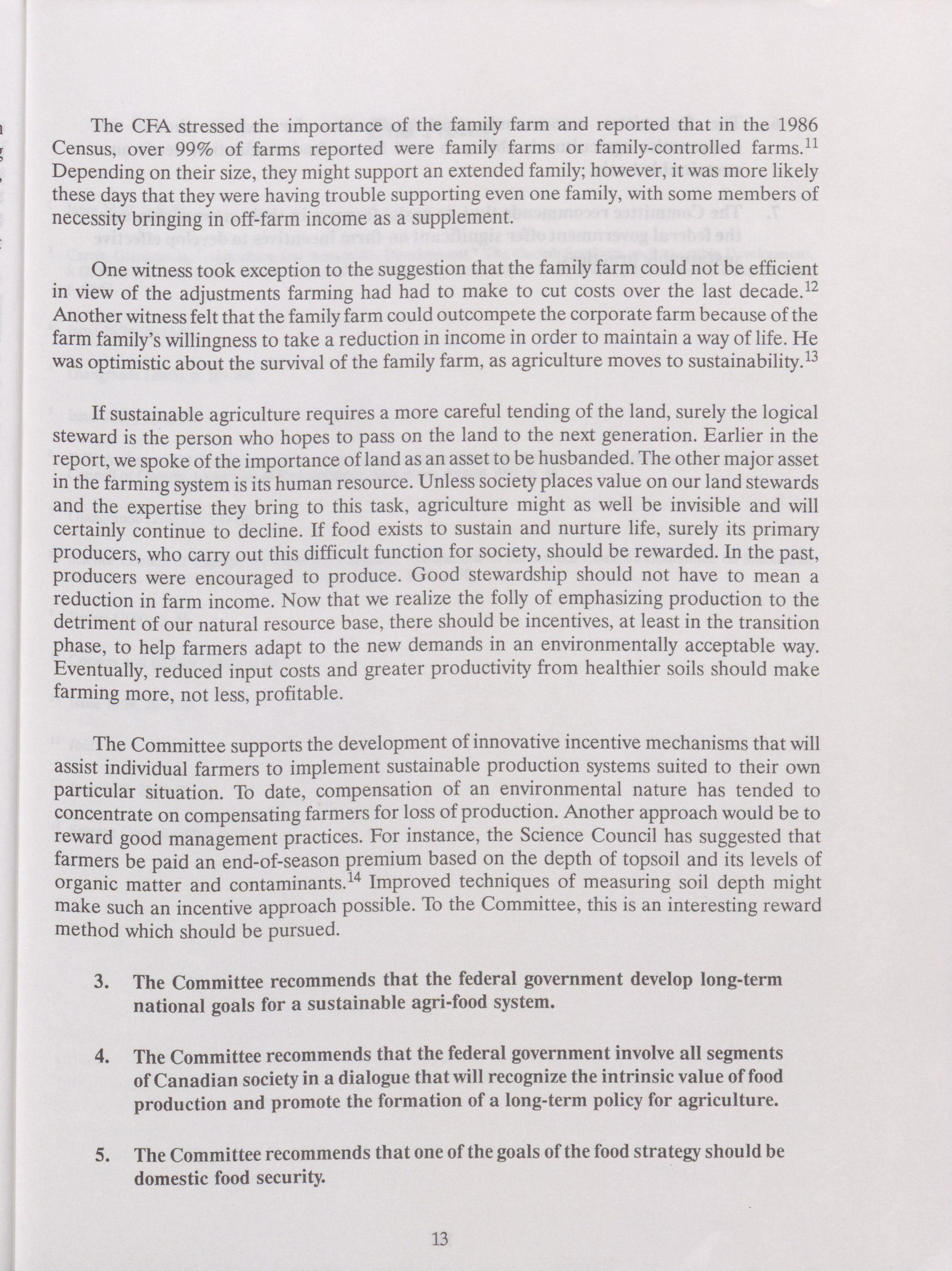 The CFA stressed the importance of the family farm and reported that in the 1986 Census, over 99% of farms reported were family farms or family-controlled farms.$^{11}$ Depending on their size, they might support an extended family; however, it was more likely these days that they were having trouble supporting even one family, with some members of necessity bringing in off-farm income as a supplement.

One witness took exception to the suggestion that the family farm could not be efficient in view of the adjustments farming had had to make to cut costs over the last decade.$^{12}$ Another witness felt that the family farm could outcompete the corporate farm because of the farm family's willingness to take a reduction in income in order to maintain a way of life. He was optimistic about the survival of the family farm, as agriculture moves to sustainability.$^{13}$

If sustainable agriculture requires a more careful tending of the land, surely the logical steward is the person who hopes to pass on the land to the next generation. Earlier in the report, we spoke of the importance of land as an asset to be husbanded. The other major asset in the farming system is its human resource. Unless society places value on our land stewards and the expertise they bring to this task, agriculture might as well be invisible and will certainly continue to decline. If food exists to sustain and nurture life, surely its primary producers, who carry out this difficult function for society, should be rewarded. In the past, producers were encouraged to produce. Good stewardship should not have to mean a reduction in farm income. Now that we realize the folly of emphasizing production to the detriment of our natural resource base, there should be incentives, at least in the transition phase, to help farmers adapt to the new demands in an environmentally acceptable way. Eventually, reduced input costs and greater productivity from healthier soils should make farming more, not less, profitable.

The Committee supports the development of innovative incentive mechanisms that will assist individual farmers to implement sustainable production systems suited to their own particular situation. To date, compensation of an environmental nature has tended to concentrate on compensating farmers for loss of production. Another approach would be to reward good management practices. For instance, the Science Council has suggested that farmers be paid an end-of-season premium based on the depth of topsoil and its levels of organic matter and contaminants.$^{14}$ Improved techniques of measuring soil depth might make such an incentive approach possible. To the Committee, this is an interesting reward method which should be pursued.

3. The Committee recommends that the federal government develop long-term national goals for a sustainable agri-food system.

4. The Committee recommends that the federal government involve all segments of Canadian society in a dialogue that will recognize the intrinsic value of food production and promote the formation of a long-term policy for agriculture.

5. The Committee recommends that one of the goals of the food strategy should be domestic food security.

13